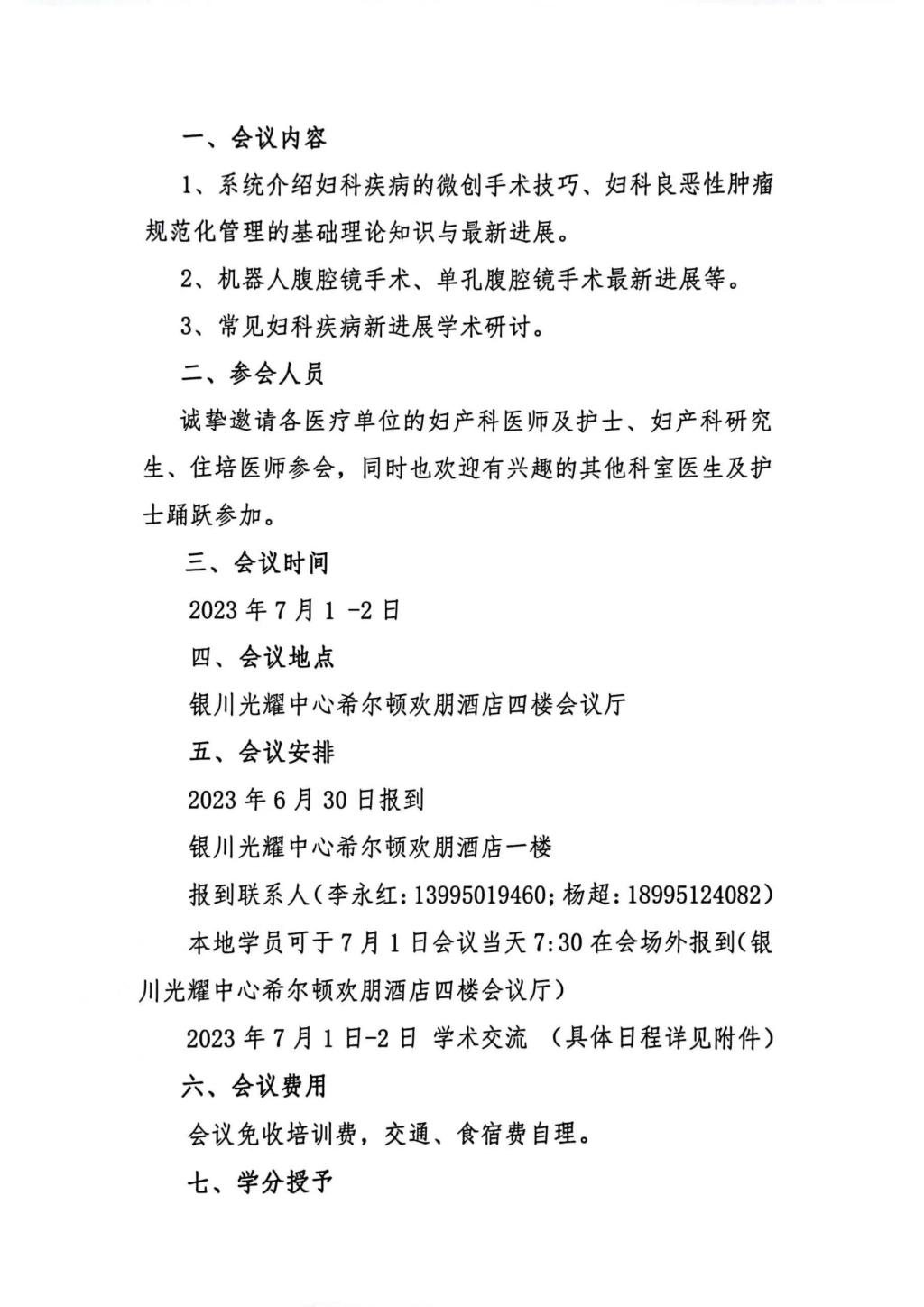 一、会议内容

1、系统介绍妇科疾病的微创手术技巧、妇科良恶性肿瘤规范化管理的基础理论知识与最新进展。

2、机器人腹腔镜手术、单孔腹腔镜手术最新进展等。

3、常见妇科疾病新进展学术研讨。

二、参会人员

诚挚邀请各医疗单位的妇产科医师及护士、妇产科研究生、住培医师参会，同时也欢迎有兴趣的其他科室医生及护士踊跃参加。

三、会议时间

2023 年 7 月 1 -2 日

四、会议地点

银川光耀中心希尔顿欢朋酒店四楼会议厅

五、会议安排

2023 年 6 月 30 日报到

银川光耀中心希尔顿欢朋酒店一楼

报到联系人（李永红：13995019460；杨超：18995124082）

本地学员可于 7 月 1 日会议当天 7:30 在会场外报到（银川光耀中心希尔顿欢朋酒店四楼会议厅）

2023 年 7 月 1 日-2 日 学术交流 （具体日程详见附件）

六、会议费用

会议免收培训费，交通、食宿费自理。

七、学分授予